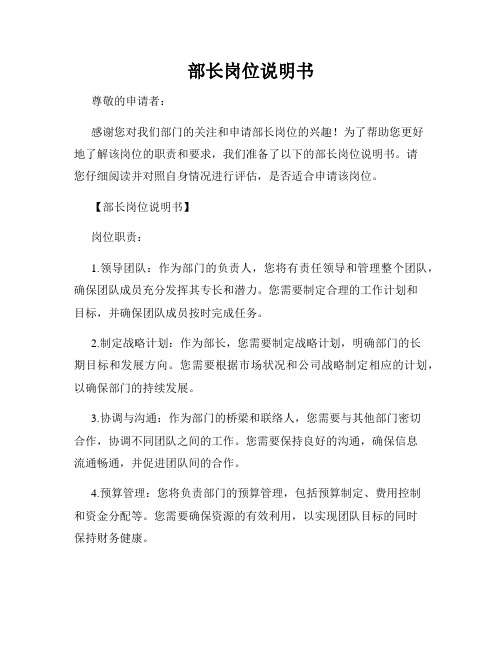 部长岗位说明书

尊敬的申请者：

感谢您对我们部门的关注和申请部长岗位的兴趣！为了帮助您更好地了解该岗位的职责和要求，我们准备了以下的部长岗位说明书。请您仔细阅读并对照自身情况进行评估，是否适合申请该岗位。

【部长岗位说明书】

岗位职责：

1.领导团队：作为部门的负责人，您将有责任领导和管理整个团队，确保团队成员充分发挥其专长和潜力。您需要制定合理的工作计划和目标，并确保团队成员按时完成任务。

2.制定战略计划：作为部长，您需要制定战略计划，明确部门的长期目标和发展方向。您需要根据市场状况和公司战略制定相应的计划，以确保部门的持续发展。

3.协调与沟通：作为部门的桥梁和联络人，您需要与其他部门密切合作，协调不同团队之间的工作。您需要保持良好的沟通，确保信息流通畅通，并促进团队间的合作。

4.预算管理：您将负责部门的预算管理，包括预算制定、费用控制和资金分配等。您需要确保资源的有效利用，以实现团队目标的同时保持财务健康。